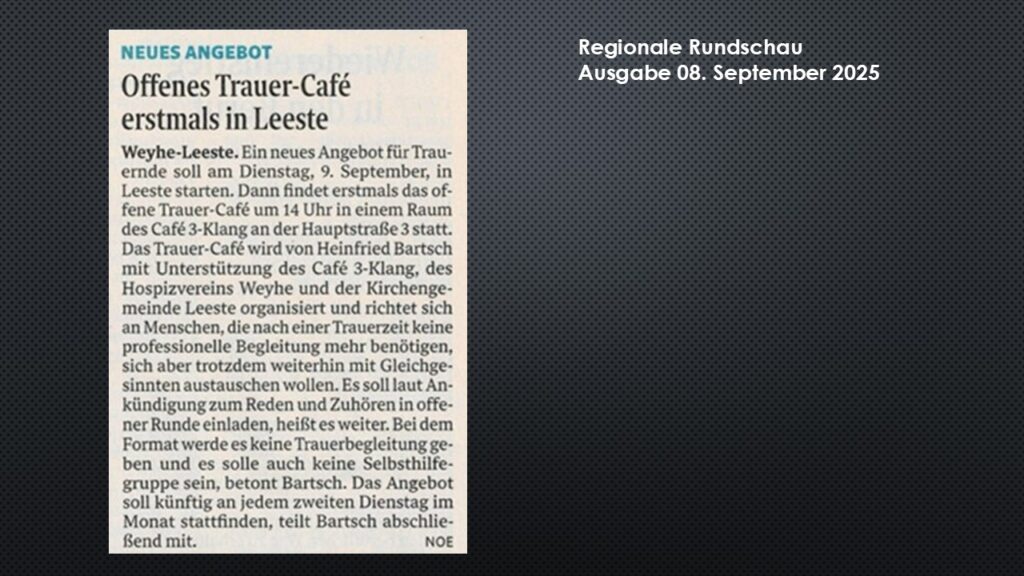 NEUES ANGEBOT

Offenes Trauer-Café erstmals in Leeste

Weyhe-Leeste. Ein neues Angebot für Trauernde soll am Dienstag, 9. September, in Leeste starten. Dann findet erstmals das offene Trauer-Café um 14 Uhr in einem Raum des Café 3-Klang an der Hauptstraße 3 statt. Das Trauer-Café wird von Heinfried Bartsch mit Unterstützung des Café 3-Klang, des Hospizvereins Weyhe und der Kirchengemeinde Leeste organisiert und richtet sich an Menschen, die nach einer Trauerzeit keine professionelle Begleitung mehr benötigen, sich aber trotzdem weiterhin mit Gleichgesinnten austauschen wollen. Es soll laut Ankündigung zum Reden und Zuhören in offener Runde einladen, heißt es weiter. Bei dem Format werde es keine Trauerbegleitung geben und es solle auch keine Selbsthilfegruppe sein, betont Bartsch. Das Angebot soll künftig an jedem zweiten Dienstag im Monat stattfinden, teilt Bartsch abschließend mit. NOE

Regionale Rundschau
Ausgabe 08. September 2025